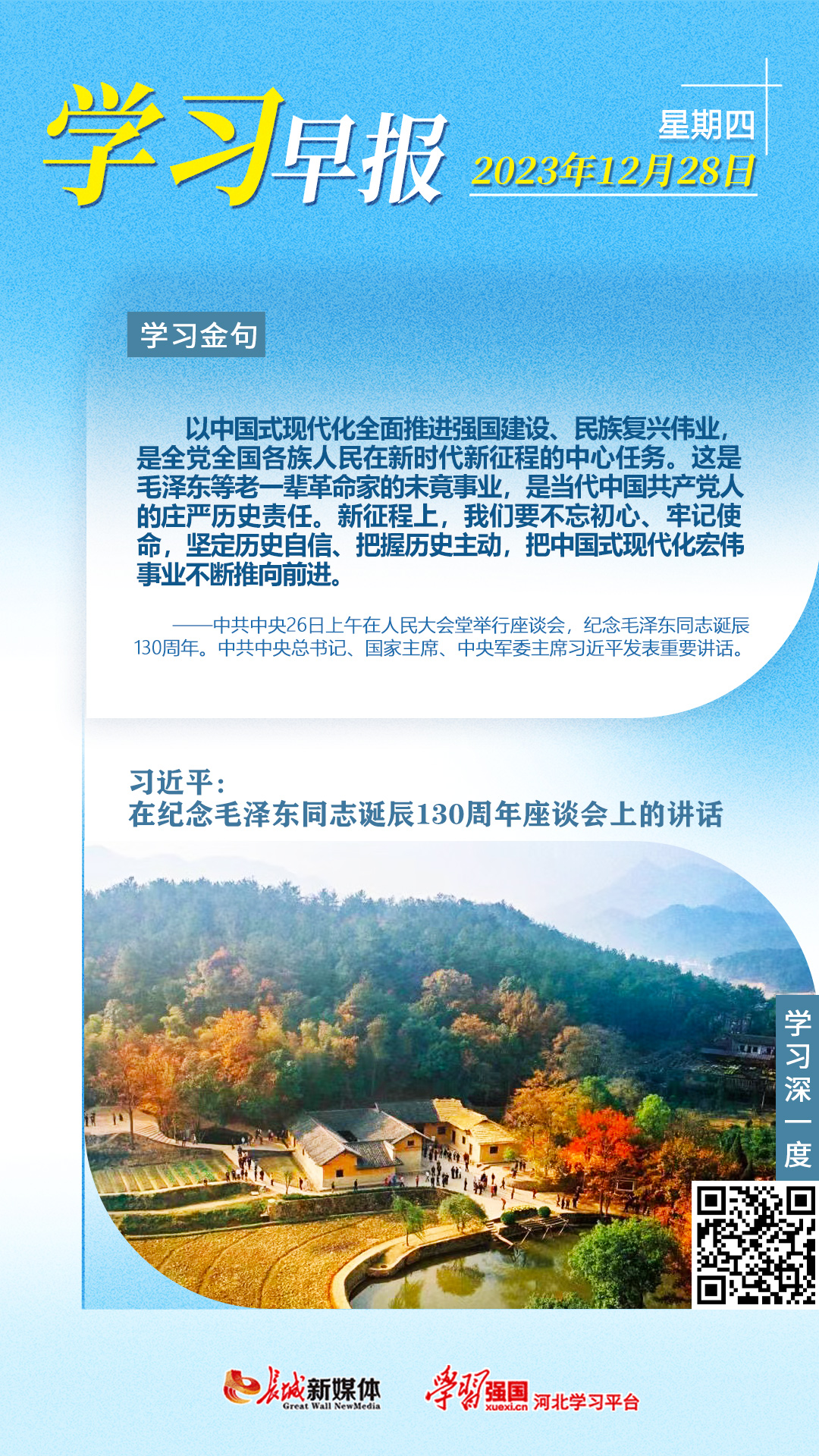 学习早报

星期四
2023年12月28日

学习金句

以中国式现代化全面推进强国建设、民族复兴伟业，是全党全国各族人民在新时代新征程的中心任务。这是毛泽东等老一辈革命家的未竟事业，是当代中国共产党人的庄严历史责任。新征程上，我们要不忘初心、牢记使命，坚定历史自信、把握历史主动，把中国式现代化宏伟事业不断推向前进。

——中共中央26日上午在人民大会堂举行座谈会，纪念毛泽东同志诞辰130周年。中共中央总书记、国家主席、中央军委主席习近平发表重要讲话。

习近平：
在纪念毛泽东同志诞辰130周年座谈会上的讲话

学习深一度

长城新媒体 Great Wall NewMedia

学习强国 xuexi.cn 河北学习平台